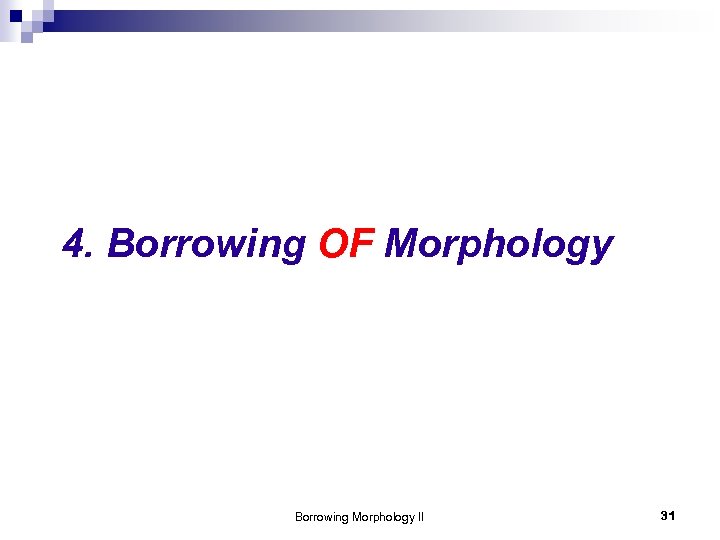 4. Borrowing OF Morphology

Borrowing Morphology II

31